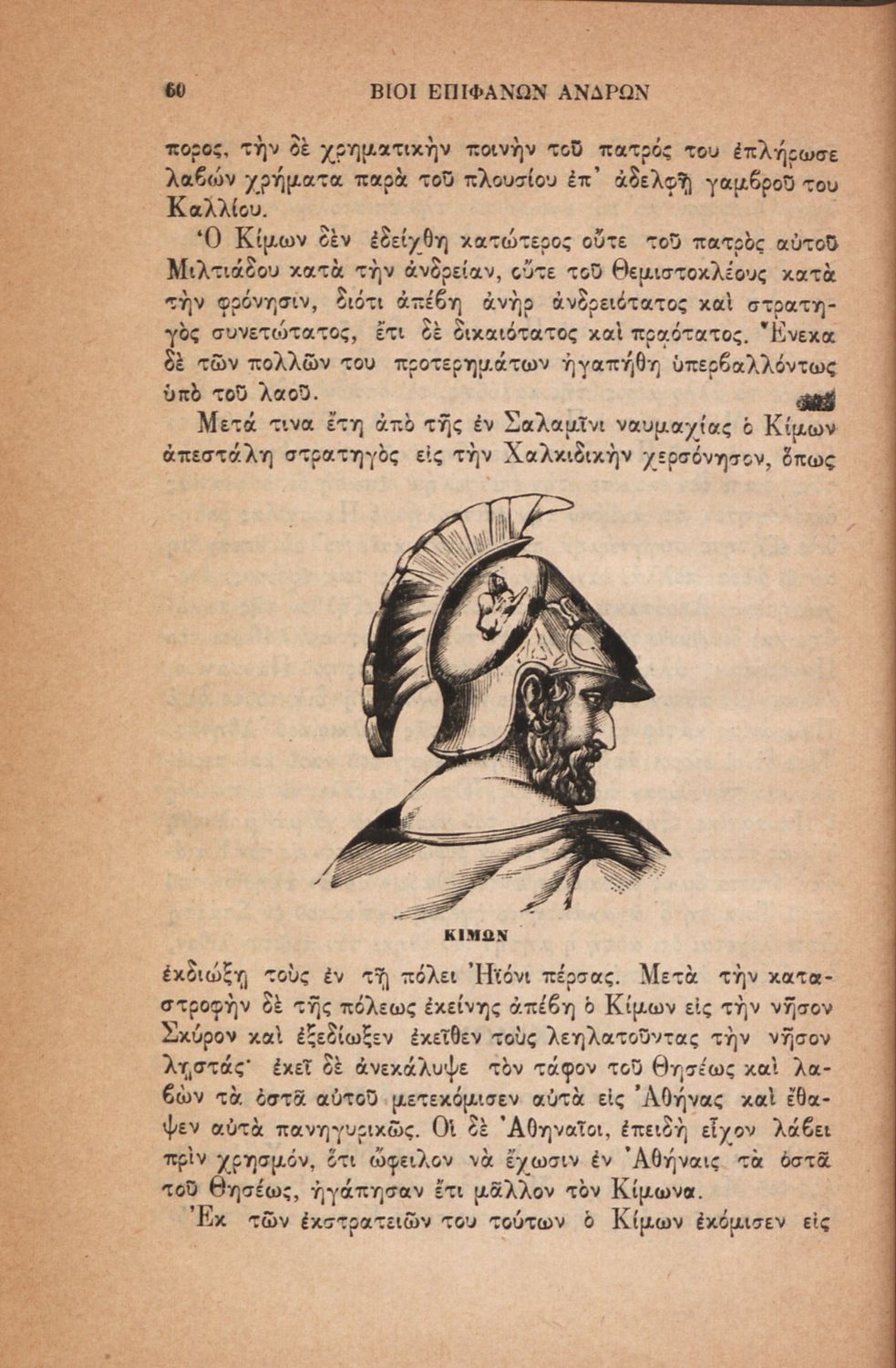 60 ΒΙΟΙ ΕΠΙΦΑΝΩΝ ΑΝΔΡΩΝ

πορος, τὴν δὲ χρηματικὴν ποινὴν τοῦ πατρός του ἐπλήρωσε λαβὼν χρήματα παρὰ τοῦ πλουσίου ἐπ' ἀδελφῇ γαμβροῦ του Καλλίου.

Ὁ Κίμων δὲν ἐδείχθη κατώτερος οὔτε τοῦ πατρὸς αὐτοῦ Μιλτιάδου κατὰ τὴν ἀνδρείαν, οὔτε τοῦ Θεμιστοκλέους κατὰ τὴν φρόνησιν, διότι ἀπέβη ἀνὴρ ἀνδρειότατος καὶ στρατηγὸς συνετώτατος, ἔτι δὲ δικαιότατος καὶ πραότατος. Ἕνεκα δὲ τῶν πολλῶν του προτερημάτων ἠγαπήθη ὑπερβαλλόντως ὑπὸ τοῦ λαοῦ.

Μετά τινα ἔτη ἀπὸ τῆς ἐν Σαλαμῖνι ναυμαχίας ὁ Κίμων ἀπεστάλη στρατηγὸς εἰς τὴν Χαλκιδικὴν χερσόνησον, ὅπως

ΚΙΜΩΝ

ἐκδιώξῃ τοὺς ἐν τῇ πόλει Ἠϊόνι πέρσας. Μετὰ τὴν καταστροφὴν δὲ τῆς πόλεως ἐκείνης ἀπέβη ὁ Κίμων εἰς τὴν νῆσον Σκῦρον καὶ ἐξεδίωξεν ἐκεῖθεν τοὺς λεηλατοῦντας τὴν νῆσον λῃστάς· ἐκεῖ δὲ ἀνεκάλυψε τὸν τάφον τοῦ Θησέως καὶ λαβὼν τὰ ὀστᾶ αὐτοῦ μετεκόμισεν αὐτὰ εἰς Ἀθήνας καὶ ἔθαψεν αὐτὰ πανηγυρικῶς. Οἱ δὲ Ἀθηναῖοι, ἐπειδὴ εἶχον λάβει πρὶν χρησμόν, ὅτι ὤφειλον νὰ ἔχωσιν ἐν Ἀθήναις τὰ ὀστᾶ τοῦ Θησέως, ἠγάπησαν ἔτι μᾶλλον τὸν Κίμωνα.

Ἐκ τῶν ἐκστρατειῶν του τούτων ὁ Κίμων ἐκόμισεν εἰς